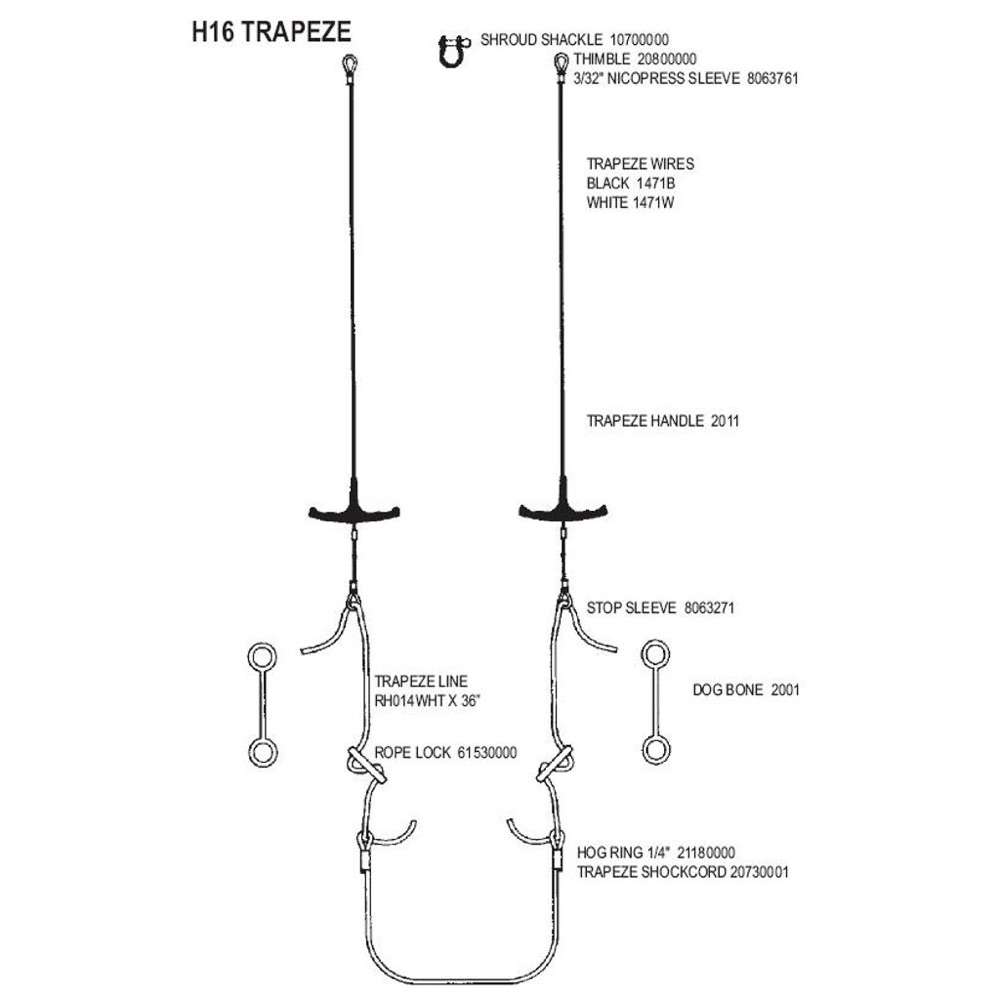 H16 TRAPEZE

SHROUD SHACKLE 10700000
THIMBLE 20800000
3/32" NICOPRESS SLEEVE 8063761

TRAPEZE WIRES
BLACK 1471B
WHITE 1471W

TRAPEZE HANDLE 2011

STOP SLEEVE 8063271

TRAPEZE LINE
RH014WHT X 36"

DOG BONE 2001

ROPE LOCK 61530000

HOG RING 1/4" 21180000
TRAPEZE SHOCKCORD 20730001